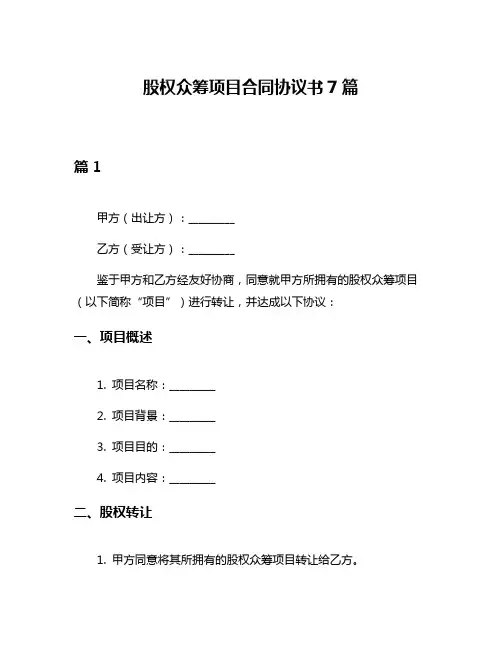 股权众筹项目合同协议书 7 篇

篇 1

甲方（出让方）：________

乙方（受让方）：________

鉴于甲方和乙方经友好协商，同意就甲方所拥有的股权众筹项目（以下简称“项目”）进行转让，并达成以下协议：

一、项目概述

1. 项目名称：________

2. 项目背景：________

3. 项目目的：________

4. 项目内容：________

二、股权转让

1. 甲方同意将其所拥有的股权众筹项目转让给乙方。